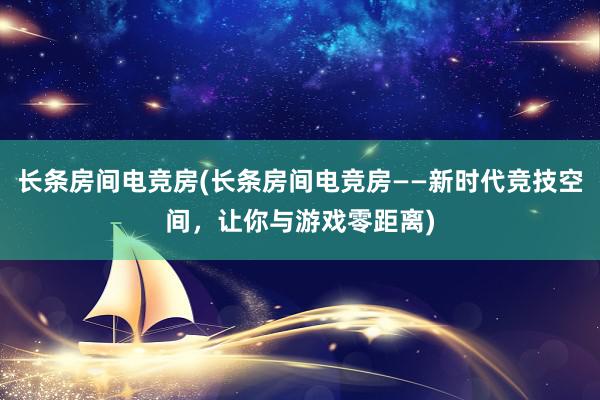 长条房间电竞房(长条房间电竞房——新时代竞技空间，让你与游戏零距离)